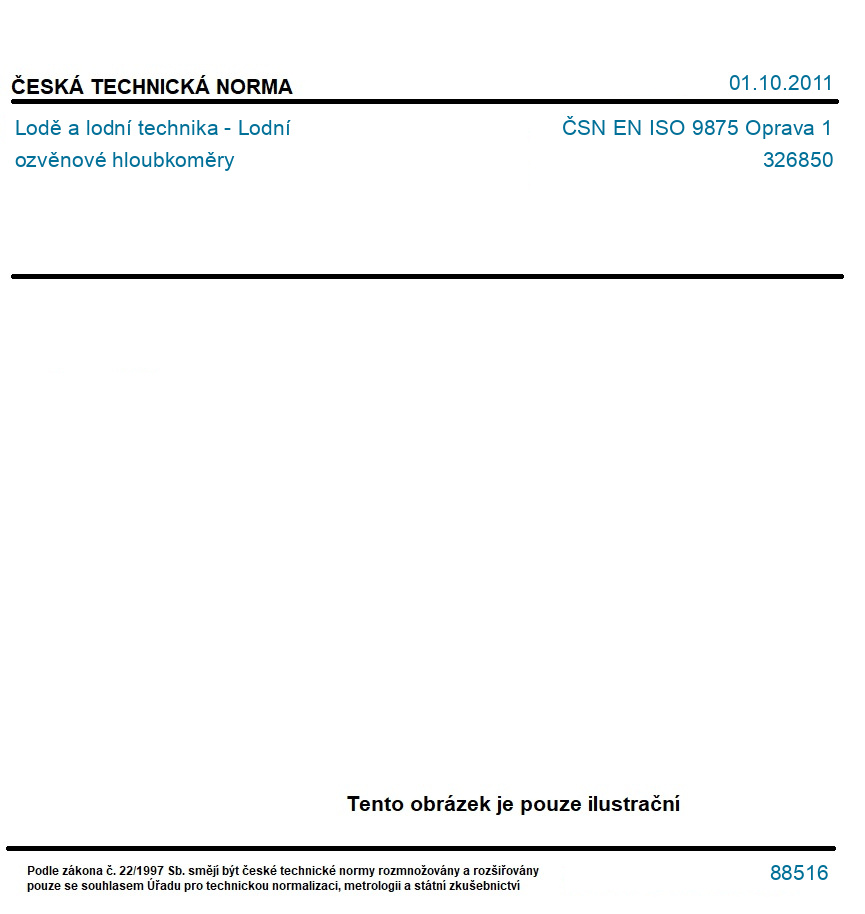 ČESKÁ TECHNICKÁ NORMA

01.10.2011

Lodě a lodní technika - Lodní ozvěnové hloubkoměry

ČSN EN ISO 9875 Oprava 1
326850

Tento obrázek je pouze ilustrační

Podle zákona č. 22/1997 Sb. smějí být české technické normy rozmnožovány a rozšiřovány pouze se souhlasem Úřadu pro technickou normalizaci, metrologii a státní zkušebnictví

88516